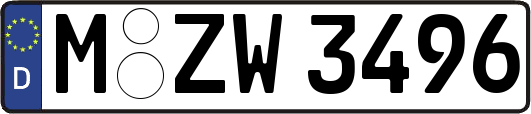 D
M ZW 3496